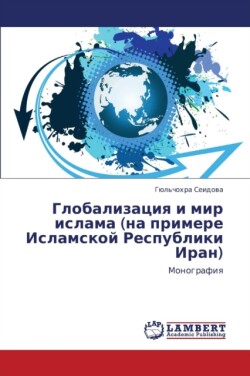 Гюльчохра Сеидова

Глобализация и мир ислама (на примере Исламской Республики Иран)

Монография

LAP LAMBERT Academic Publishing